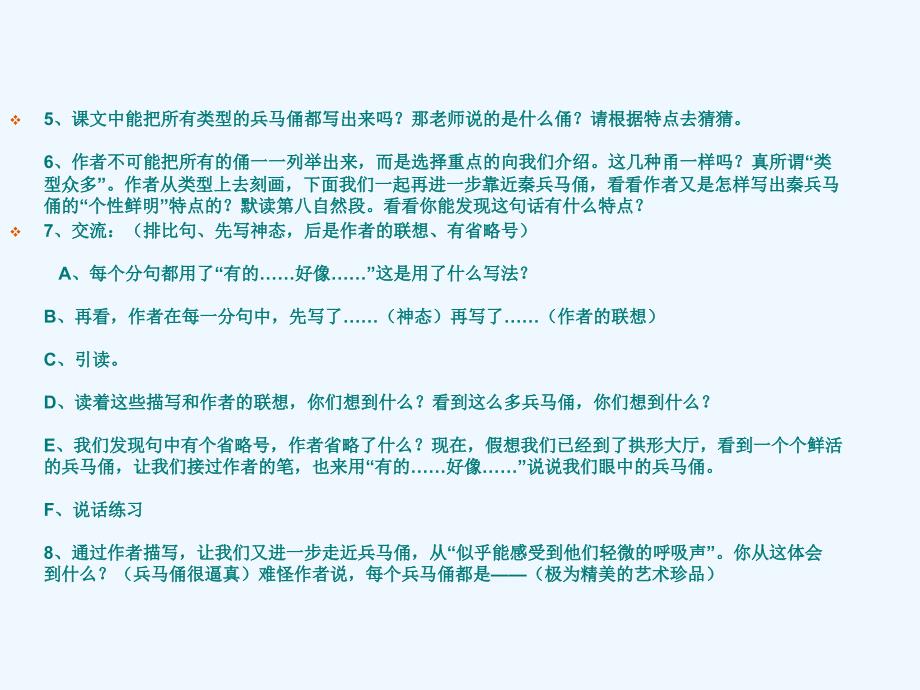 5、课文中能把所有类型的兵马俑都写出来吗？那老师说的是什么俑？请根据特点去猜猜。

6、作者不可能把所有的俑一一列举出来，而是选择重点的向我们介绍。这几种甬一样吗？真所谓“类型众多”。作者从类型上去刻画，下面我们一起再进一步靠近秦兵马俑，看看作者又是怎样写出秦兵马俑的“个性鲜明”特点的？默读第八自然段。看看你能发现这句话有什么特点？

7、交流：（排比句、先写神态，后是作者的联想、有省略号）

A、每个分句都用了“有的……好像……”这是用了什么写法？

B、再看，作者在每一分句中，先写了……（神态）再写了……（作者的联想）

C、引读。

D、读着这些描写和作者的联想，你们想到什么？看到这么多兵马俑，你们想到什么？

E、我们发现句中有个省略号，作者省略了什么？现在，假想我们已经到了拱形大厅，看到一个个鲜活的兵马俑，让我们接过作者的笔，也来用“有的……好像……”说说我们眼中的兵马俑。

F、说话练习

8、通过作者描写，让我们又进一步走近兵马俑，从“似乎能感受到他们轻微的呼吸声”。你从这体会到什么？（兵马俑很逼真）难怪作者说，每个兵马俑都是——（极为精美的艺术珍品）